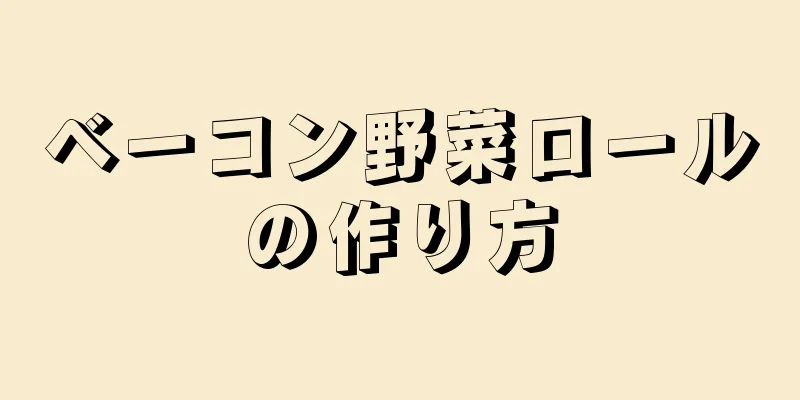 ベーコン野菜ロールの作り方